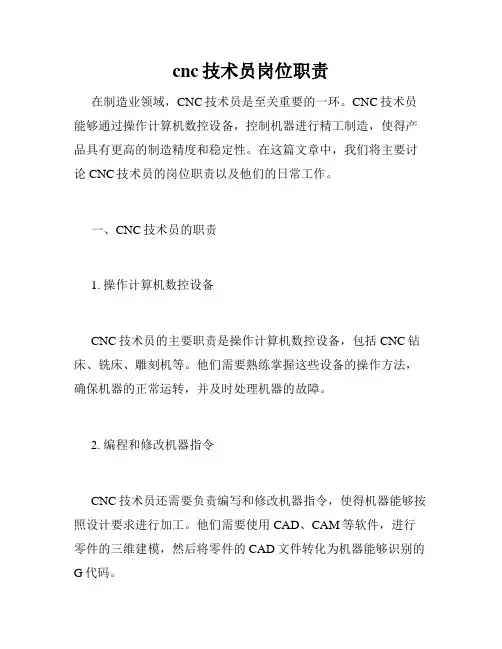 cnc 技术员岗位职责

在制造业领域，CNC 技术员是至关重要的一环。CNC 技术员能够通过操作计算机数控设备，控制机器进行精工制造，使得产品具有更高的制造精度和稳定性。在这篇文章中，我们将主要讨论 CNC 技术员的岗位职责以及他们的日常工作。

一、CNC 技术员的职责

1. 操作计算机数控设备

CNC 技术员的主要职责是操作计算机数控设备，包括 CNC 钻床、铣床、雕刻机等。他们需要熟练掌握这些设备的操作方法，确保机器的正常运转，并及时处理机器的故障。

2. 编程和修改机器指令

CNC 技术员还需要负责编写和修改机器指令，使得机器能够按照设计要求进行加工。他们需要使用 CAD、CAM 等软件，进行零件的三维建模，然后将零件的 CAD 文件转化为机器能够识别的 G 代码。